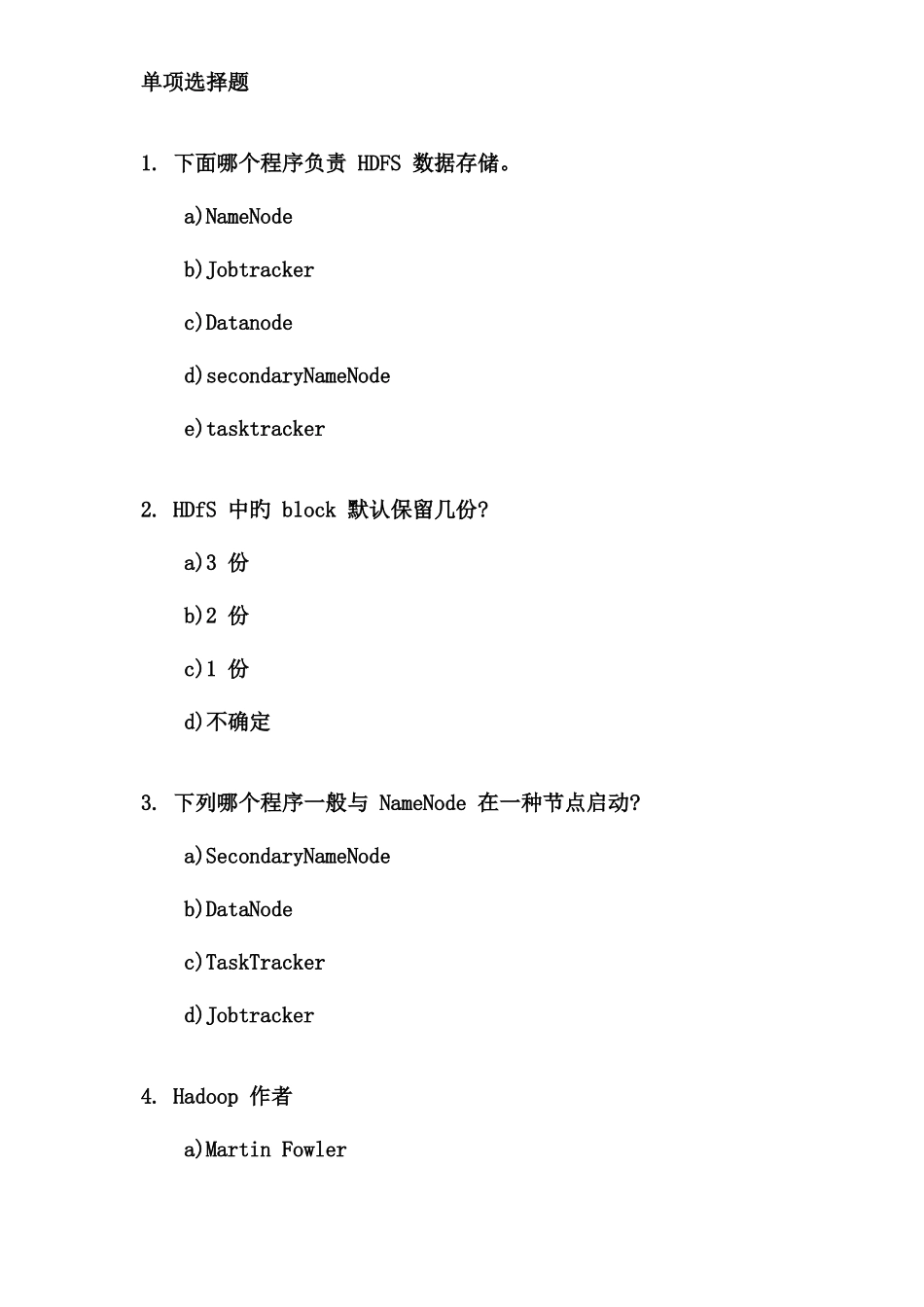 单项选择题

1. 下面哪个程序负责 HDFS 数据存储。

a)NameNode

b)Jobtracker

c)Datanode

d)secondaryNameNode

e)tasktracker

2. HDfS 中旳 block 默认保留几份?

a)3 份

b)2 份

c)1 份

d)不确定

3. 下列哪个程序一般与 NameNode 在一种节点启动?

a)SecondaryNameNode

b)DataNode

c)TaskTracker

d)Jobtracker

4. Hadoop 作者

a)Martin Fowler